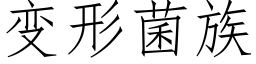 变形菌族